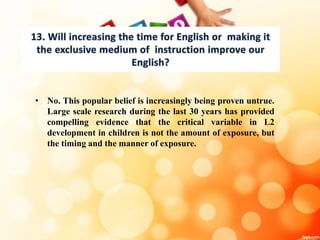 13. Will increasing the time for English or making it the exclusive medium of instruction improve our English?

• No. This popular belief is increasingly being proven untrue. Large scale research during the last 30 years has provided compelling evidence that the critical variable in L2 development in children is not the amount of exposure, but the timing and the manner of exposure.